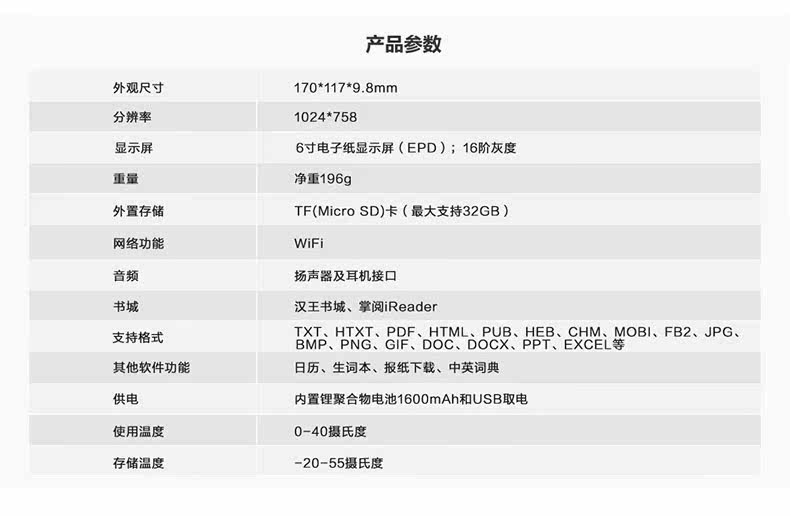 产品参数

| 外观尺寸 | 170*117*9.8mm |
|---|---|
| 分辨率 | 1024*758 |
| 显示屏 | 6寸电子纸显示屏（EPD）；16阶灰度 |
| 重量 | 净重196g |
| 外置存储 | TF(Micro SD)卡（最大支持32GB） |
| 网络功能 | WiFi |
| 音频 | 扬声器及耳机接口 |
| 书城 | 汉王书城、掌阅iReader |
| 支持格式 | TXT、HTXT、PDF、HTML、PUB、HEB、CHM、MOBI、FB2、JPG、BMP、PNG、GIF、DOC、DOCX、PPT、EXCEL等 |
| 其他软件功能 | 日历、生词本、报纸下载、中英词典 |
| 供电 | 内置锂聚合物电池1600mAh和USB取电 |
| 使用温度 | 0-40摄氏度 |
| 存储温度 | -20-55摄氏度 |